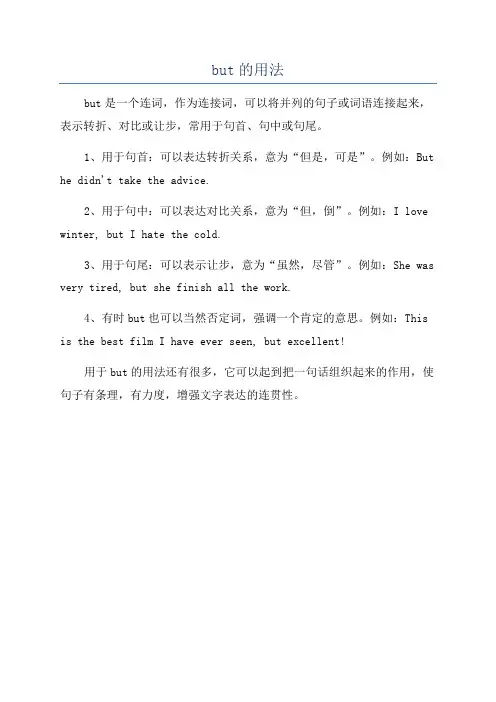 but 的用法

but 是一个连词，作为连接词，可以将并列的句子或词语连接起来，表示转折、对比或让步，常用于句首、句中或句尾。

1、用于句首：可以表达转折关系，意为“但是，可是”。例如：But he didn't take the advice.

2、用于句中：可以表达对比关系，意为“但，倒”。例如：I love winter, but I hate the cold.

3、用于句尾：可以表示让步，意为“虽然，尽管”。例如：She was very tired, but she finish all the work.

4、有时 but 也可以当然否定词，强调一个肯定的意思。例如：This is the best film I have ever seen, but excellent!

用于 but 的用法还有很多，它可以起到把一句话组织起来的作用，使句子有条理，有力度，增强文字表达的连贯性。